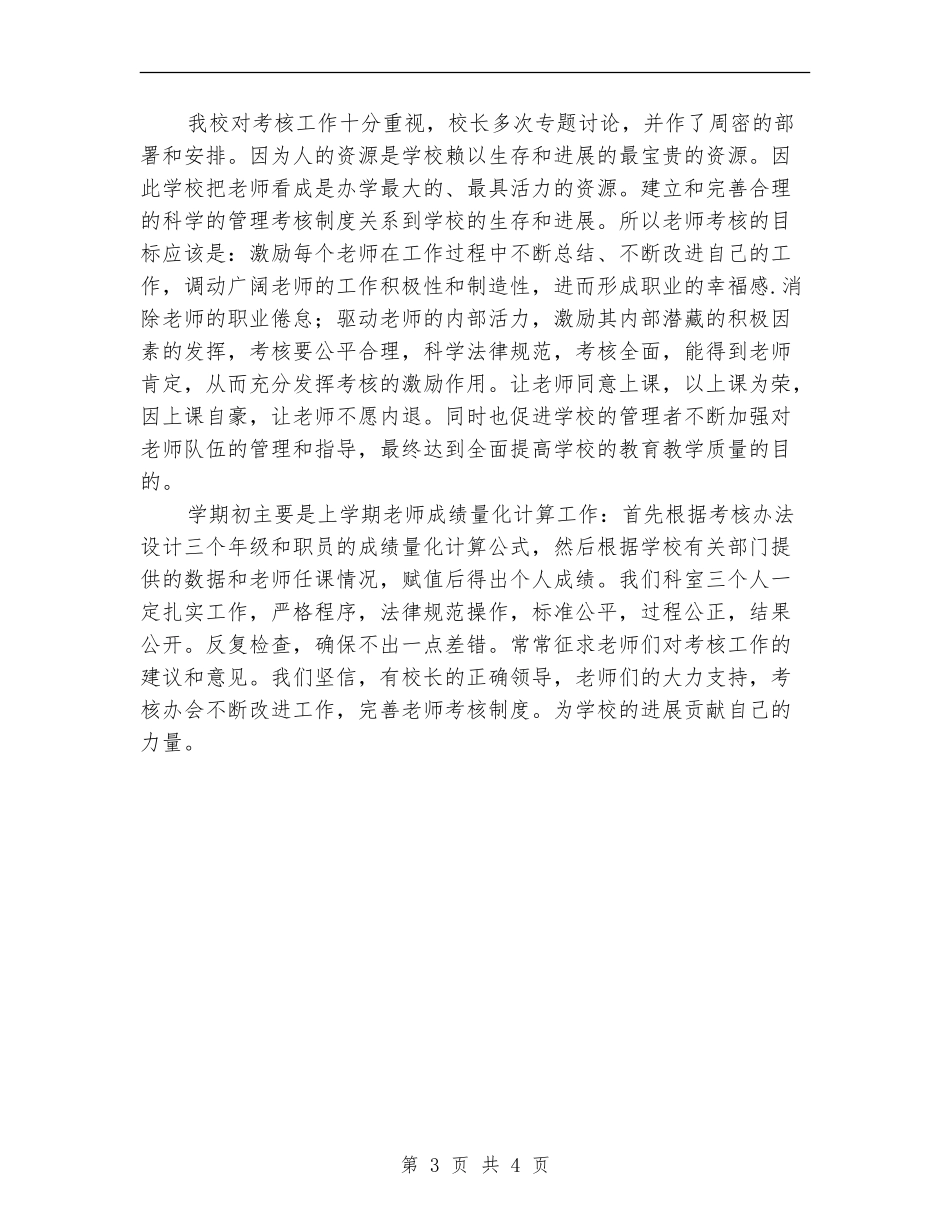 我校对考核工作十分重视，校长多次专题讨论，并作了周密的部署和安排。因为人的资源是学校赖以生存和进展的最宝贵的资源。因此学校把老师看成是办学最大的、最具活力的资源。建立和完善合理的科学的管理考核制度关系到学校的生存和进展。所以老师考核的目标应该是：激励每个老师在工作过程中不断总结、不断改进自己的工作，调动广阔老师的工作积极性和制造性，进而形成职业的幸福感.消除老师的职业倦怠；驱动老师的内部活力，激励其内部潜藏的积极因素的发挥，考核要公平合理，科学法律规范，考核全面，能得到老师肯定，从而充分发挥考核的激励作用。让老师同意上课，以上课为荣，因上课自豪，让老师不愿内退。同时也促进学校的管理者不断加强对老师队伍的管理和指导，最终达到全面提高学校的教育教学质量的目的。

学期初主要是上学期老师成绩量化计算工作：首先根据考核办法设计三个年级和职员的成绩量化计算公式，然后根据学校有关部门提供的数据和老师任课情况，赋值后得出个人成绩。我们科室三个人一定扎实工作，严格程序，法律规范操作，标准公平，过程公正，结果公开。反复检查，确保不出一点差错。常常征求老师们对考核工作的建议和意见。我们坚信，有校长的正确领导，老师们的大力支持，考核办会不断改进工作，完善老师考核制度。为学校的进展贡献自己的力量。

第 3 页 共 4 页